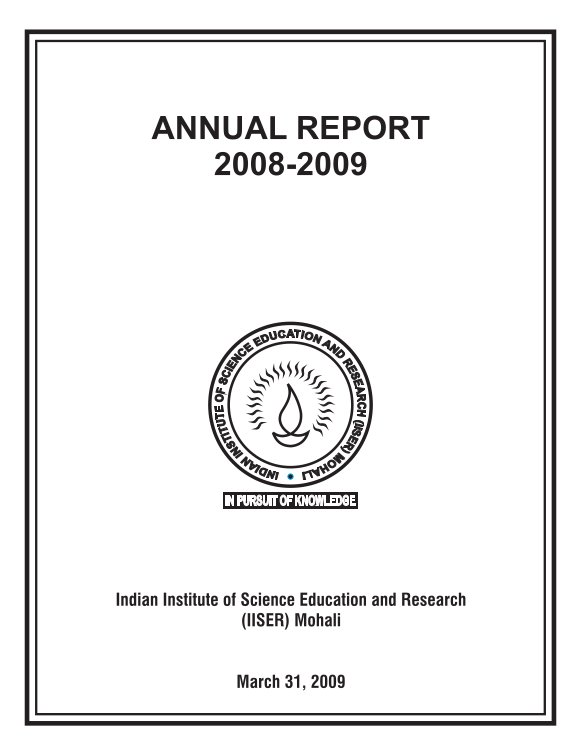 ANNUAL REPORT
2008-2009

INDIAN INSTITUTE OF SCIENCE EDUCATION AND RESEARCH (IISER) MOHALI

IN PURSUIT OF KNOWLEDGE

Indian Institute of Science Education and Research (IISER) Mohali

March 31, 2009